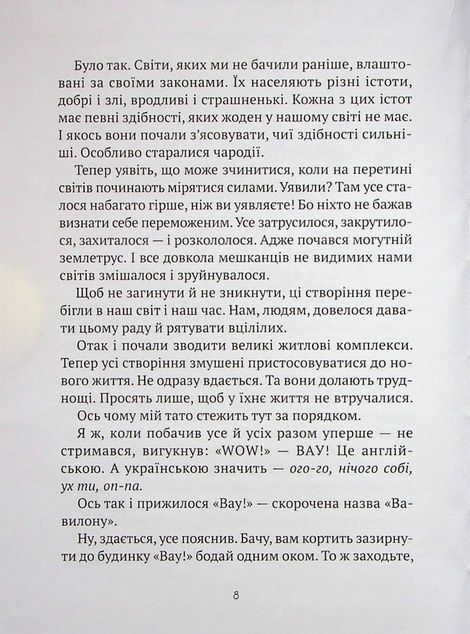 Було так. Світи, яких ми не бачили раніше, влаштовані за своїми законами. Їх населяють різні істоти, добрі і злі, вродливі і страшненькі. Кожна з цих істот має певні здібності, яких жоден у нашому світі не має. І якось вони почали з'ясовувати, чиї здібності сильніші. Особливо старалися чародії.

Тепер уявіть, що може зчинитися, коли на перетині світів починають мірятися силами. Уявили? Там усе сталося набагато гірше, ніж ви уявляєте! Бо ніхто не бажав визнати себе переможеним. Усе затрусилося, закрутилося, захиталося — і розкололося. Адже почався могутній землетрус. І все довкола мешканців не видимих нами світів змішалося і зруйнувалося.

Щоб не загинути й не зникнути, ці створіння перебігли в наш світ і наш час. Нам, людям, довелося давати цьому раду й рятувати вцілілих.

Отак і почали зводити великі житлові комплекси. Тепер усі створіння змушені пристосовуватися до нового життя. Не одразу вдається. Та вони долають труднощі. Просять лише, щоб у їхнє життя не втручалися.

Ось чому мій тато стежить тут за порядком.

Я ж, коли побачив усе й усіх разом уперше — не стримався, вигукнув: «WOW!» — ВАУ! Це англійською. А українською значить — ого-го, нічого собі, ух ти, оп-па.

Ось так і прижилося «Вау!» — скорочена назва «Вавилону».

Ну, здається, усе пояснив. Бачу, вам кортить зазирнути до будинку «Вау!» бодай одним оком. То ж заходьте,

8